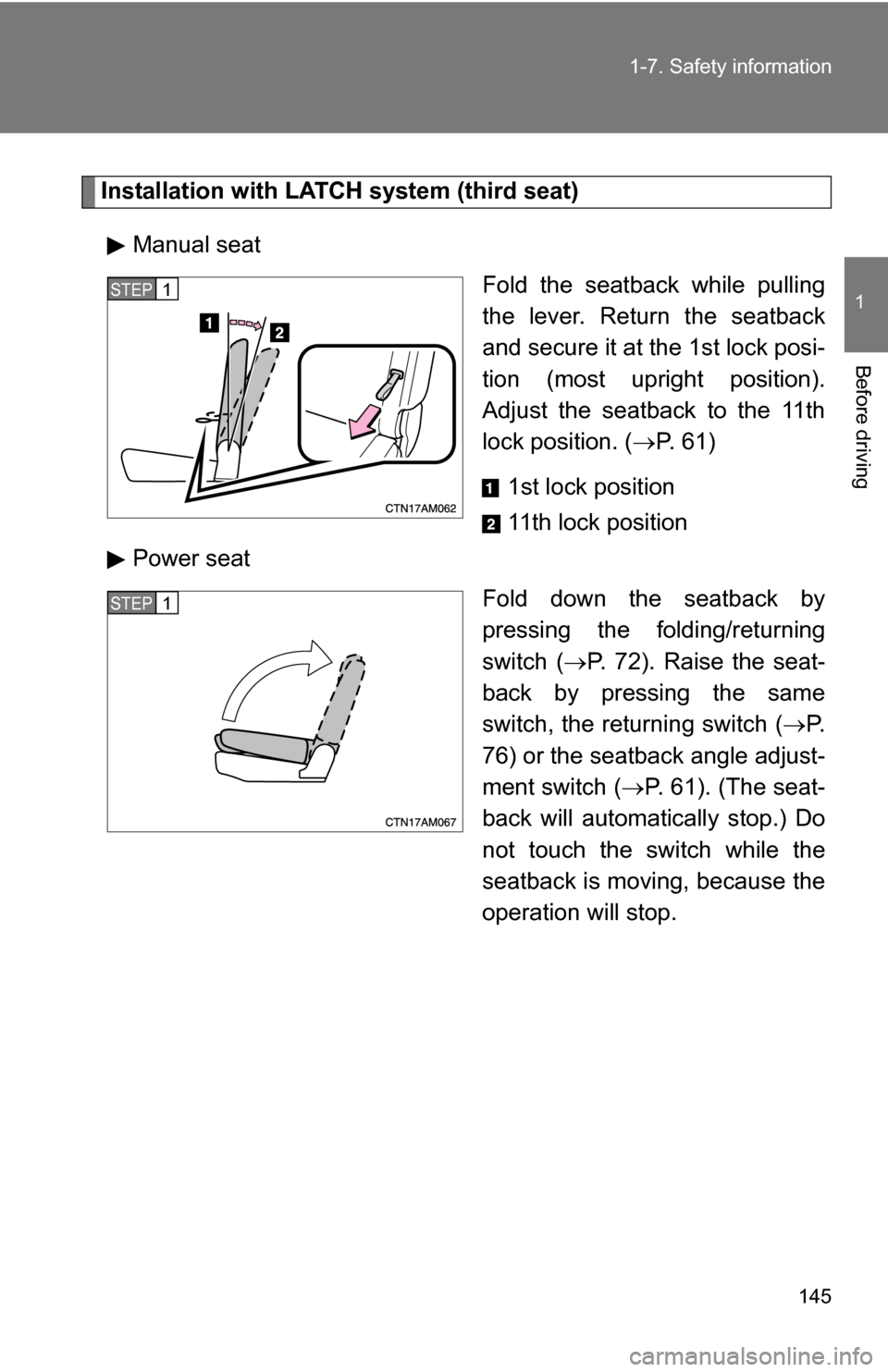 1-7. Safety information

1

Before driving

Installation with LATCH system (third seat)

▶ Manual seat

STEP 1

1 2

CTN17AM062

Fold the seatback while pulling the lever. Return the seatback and secure it at the 1st lock position (most upright position). Adjust the seatback to the 11th lock position. (→P. 61)

1 1st lock position

2 11th lock position

▶ Power seat

STEP 1

CTN17AM067

Fold down the seatback by pressing the folding/returning switch (→P. 72). Raise the seatback by pressing the same switch, the returning switch (→P. 76) or the seatback angle adjustment switch (→P. 61). (The seatback will automatically stop.) Do not touch the switch while the seatback is moving, because the operation will stop.

145

carmanualsonline.info